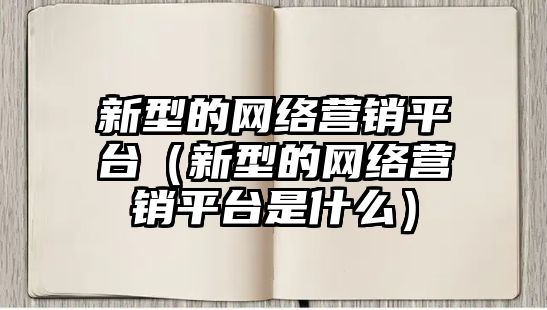 新型的网络营销平台（新型的网络营销平台是什么）